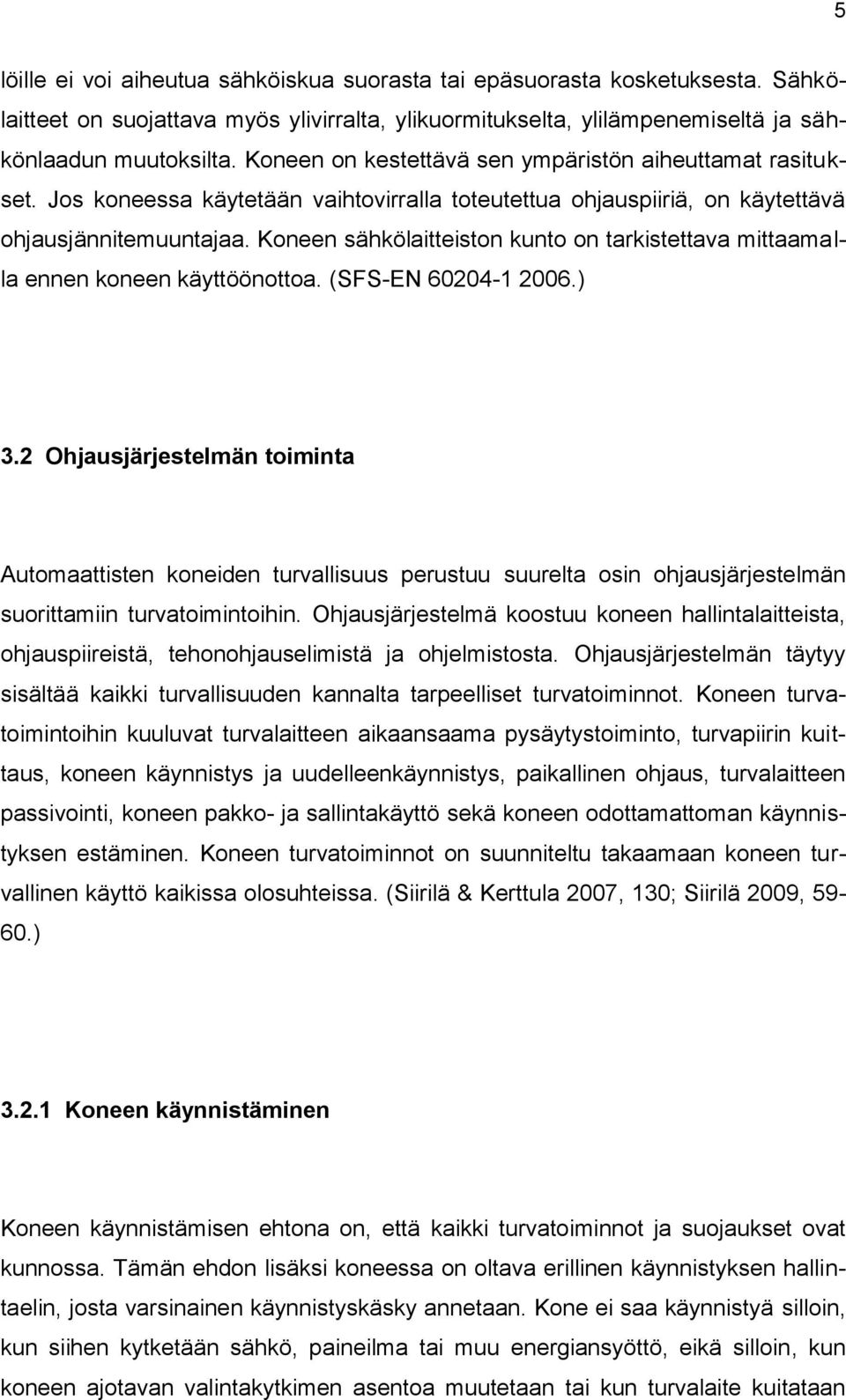 5

löille ei voi aiheutua sähköiskua suorasta tai epäsuorasta kosketuksesta. Sähkölaitteet on suojattava myös ylivirralta, ylikuormitukselta, ylilämpenemiseltä ja sähkönlaadun muutoksilta. Koneen on kestettävä sen ympäristön aiheuttamat rasitukset. Jos koneessa käytetään vaihtovirralla toteutettua ohjauspiiriä, on käytettävä ohjausjännitemuuntajaa. Koneen sähkölaitteiston kunto on tarkistettava mittaamalla ennen koneen käyttöönottoa. (SFS-EN 60204-1 2006.)

3.2 Ohjausjärjestelmän toiminta

Automaattisten koneiden turvallisuus perustuu suurelta osin ohjausjärjestelmän suorittamiin turvatoimintoihin. Ohjausjärjestelmä koostuu koneen hallintalaitteista, ohjauspiireistä, tehonohjauselimistä ja ohjelmistosta. Ohjausjärjestelmän täytyy sisältää kaikki turvallisuuden kannalta tarpeelliset turvatoiminnot. Koneen turvatoimintoihin kuuluvat turvalaitteen aikaansaama pysäytystoiminto, turvapiirin kuittaus, koneen käynnistys ja uudelleenkäynnistys, paikallinen ohjaus, turvalaitteen passivointi, koneen pakko- ja sallintakäyttö sekä koneen odottamattoman käynnistyksen estäminen. Koneen turvatoiminnot on suunniteltu takaamaan koneen turvallinen käyttö kaikissa olosuhteissa. (Siirilä & Kerttula 2007, 130; Siirilä 2009, 59-60.)

3.2.1 Koneen käynnistäminen

Koneen käynnistämisen ehtona on, että kaikki turvatoiminnot ja suojaukset ovat kunnossa. Tämän ehdon lisäksi koneessa on oltava erillinen käynnistyksen hallintaelin, josta varsinainen käynnistyskäsky annetaan. Kone ei saa käynnistyä silloin, kun siihen kytketään sähkö, paineilma tai muu energiansyöttö, eikä silloin, kun koneen ajotavan valintakytkimen asentoa muutetaan tai kun turvalaite kuitataan